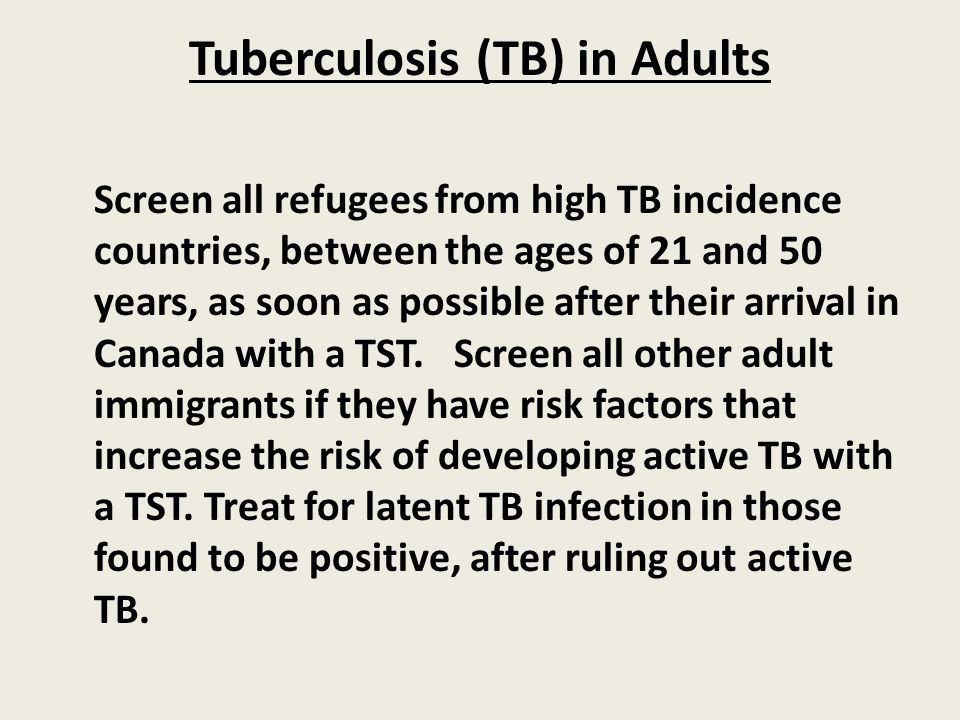 Tuberculosis (TB) in Adults

Screen all refugees from high TB incidence countries, between the ages of 21 and 50 years, as soon as possible after their arrival in Canada with a TST. Screen all other adult immigrants if they have risk factors that increase the risk of developing active TB with a TST. Treat for latent TB infection in those found to be positive, after ruling out active TB.